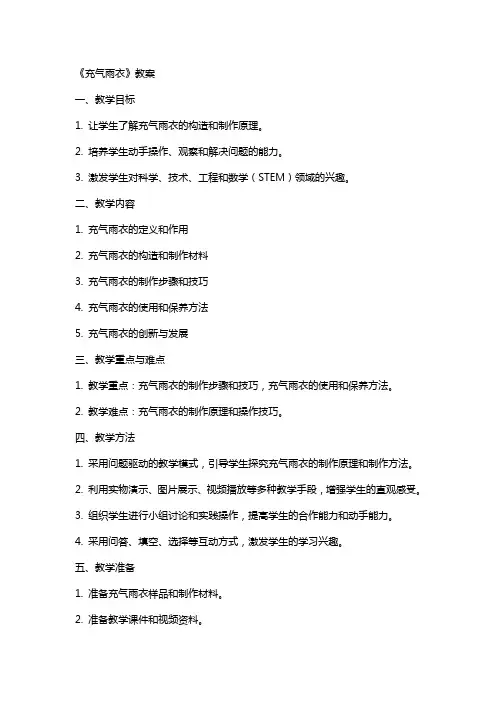 《充气雨衣》教案

一、教学目标

1. 让学生了解充气雨衣的构造和制作原理。

2. 培养学生动手操作、观察和解决问题的能力。

3. 激发学生对科学、技术、工程和数学（STEM）领域的兴趣。

二、教学内容

1. 充气雨衣的定义和作用

2. 充气雨衣的构造和制作材料

3. 充气雨衣的制作步骤和技巧

4. 充气雨衣的使用和保养方法

5. 充气雨衣的创新与发展

三、教学重点与难点

1. 教学重点：充气雨衣的制作步骤和技巧，充气雨衣的使用和保养方法。

2. 教学难点：充气雨衣的制作原理和操作技巧。

四、教学方法

1. 采用问题驱动的教学模式，引导学生探究充气雨衣的制作原理和制作方法。

2. 利用实物演示、图片展示、视频播放等多种教学手段，增强学生的直观感受。

3. 组织学生进行小组讨论和实践操作，提高学生的合作能力和动手能力。

4. 采用问答、填空、选择等互动方式，激发学生的学习兴趣。

五、教学准备

1. 准备充气雨衣样品和制作材料。

2. 准备教学课件和视频资料。